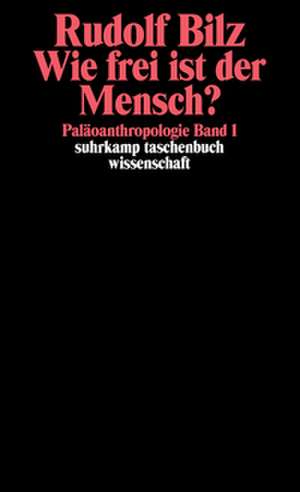 Rudolf Bilz
Wie frei ist der Mensch?

Paläoanthropologie Band 1
suhrkamp taschenbuch
wissenschaft